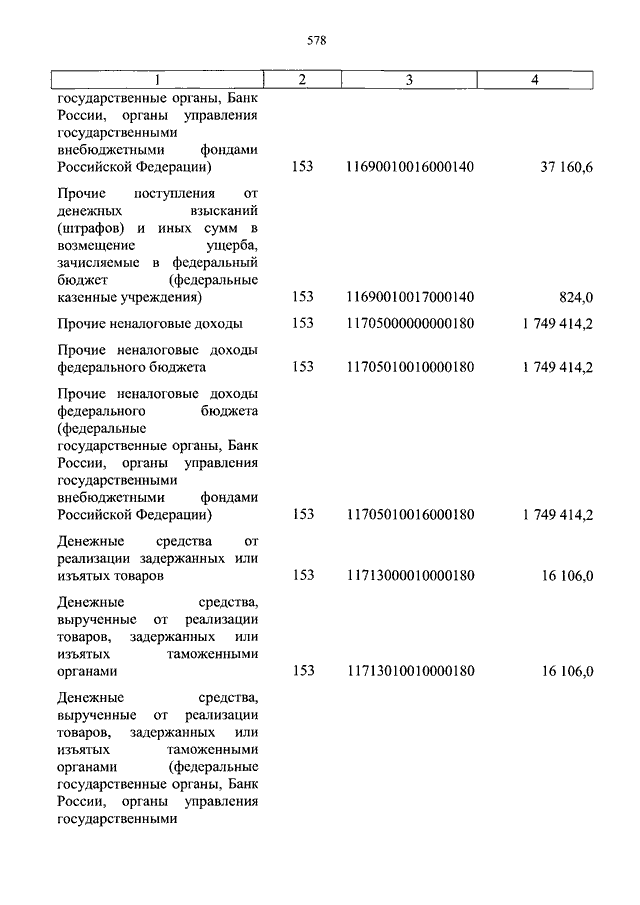 578

| 1 | 2 | 3 | 4 |
|---|---|---|---|
| государственные органы, Банк России, органы управления государственными внебюджетными фондами Российской Федерации) | 153 | 11690010016000140 | 37 160,6 |
| Прочие поступления от денежных взысканий (штрафов) и иных сумм в возмещение ущерба, зачисляемые в федеральный бюджет (федеральные казенные учреждения) | 153 | 11690010017000140 | 824,0 |
| Прочие неналоговые доходы | 153 | 11705000000000180 | 1 749 414,2 |
| Прочие неналоговые доходы федерального бюджета | 153 | 11705010010000180 | 1 749 414,2 |
| Прочие неналоговые доходы федерального бюджета (федеральные государственные органы, Банк России, органы управления государственными внебюджетными фондами Российской Федерации) | 153 | 11705010016000180 | 1 749 414,2 |
| Денежные средства от реализации задержанных или изъятых товаров | 153 | 11713000010000180 | 16 106,0 |
| Денежные средства, вырученные от реализации товаров, задержанных или изъятых таможенными органами | 153 | 11713010010000180 | 16 106,0 |
| Денежные средства, вырученные от реализации товаров, задержанных или изъятых таможенными органами (федеральные государственные органы, Банк России, органы управления государственными | | | |